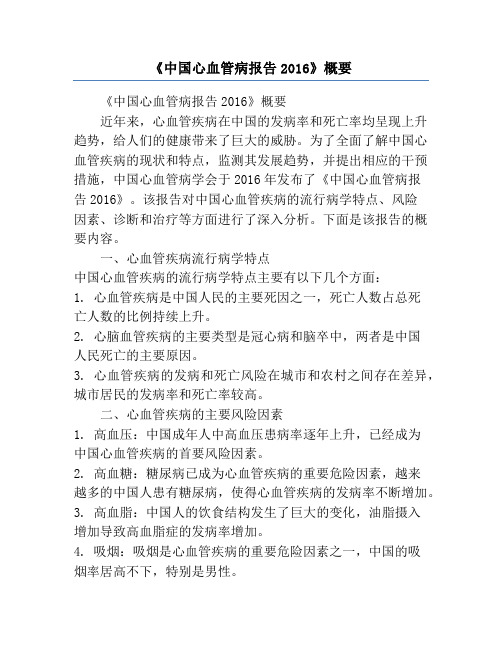 《中国心血管病报告 2016》概要

《中国心血管病报告 2016》概要

近年来，心血管疾病在中国的发病率和死亡率均呈现上升趋势，给人们的健康带来了巨大的威胁。为了全面了解中国心血管疾病的现状和特点，监测其发展趋势，并提出相应的干预措施，中国心血管病学会于 2016 年发布了《中国心血管病报告 2016》。该报告对中国心血管疾病的流行病学特点、风险因素、诊断和治疗等方面进行了深入分析。下面是该报告的概要内容。

一、心血管疾病流行病学特点

中国心血管疾病的流行病学特点主要有以下几个方面：

1. 心血管疾病是中国人民的主要死因之一，死亡人数占总死亡人数的比例持续上升。

2. 心脑血管疾病的主要类型是冠心病和脑卒中，两者是中国人民死亡的主要原因。

3. 心血管疾病的发病和死亡风险在城市和农村之间存在差异，城市居民的发病率和死亡率较高。

二、心血管疾病的主要风险因素

1. 高血压：中国成年人中高血压患病率逐年上升，已经成为中国心血管疾病的首要风险因素。

2. 高血糖：糖尿病已成为心血管疾病的重要危险因素，越来越多的中国人患有糖尿病，使得心血管疾病的发病率不断增加。

3. 高血脂：中国人的饮食结构发生了巨大的变化，油脂摄入增加导致高血脂症的发病率增加。

4. 吸烟：吸烟是心血管疾病的重要危险因素之一，中国的吸烟率居高不下，特别是男性。